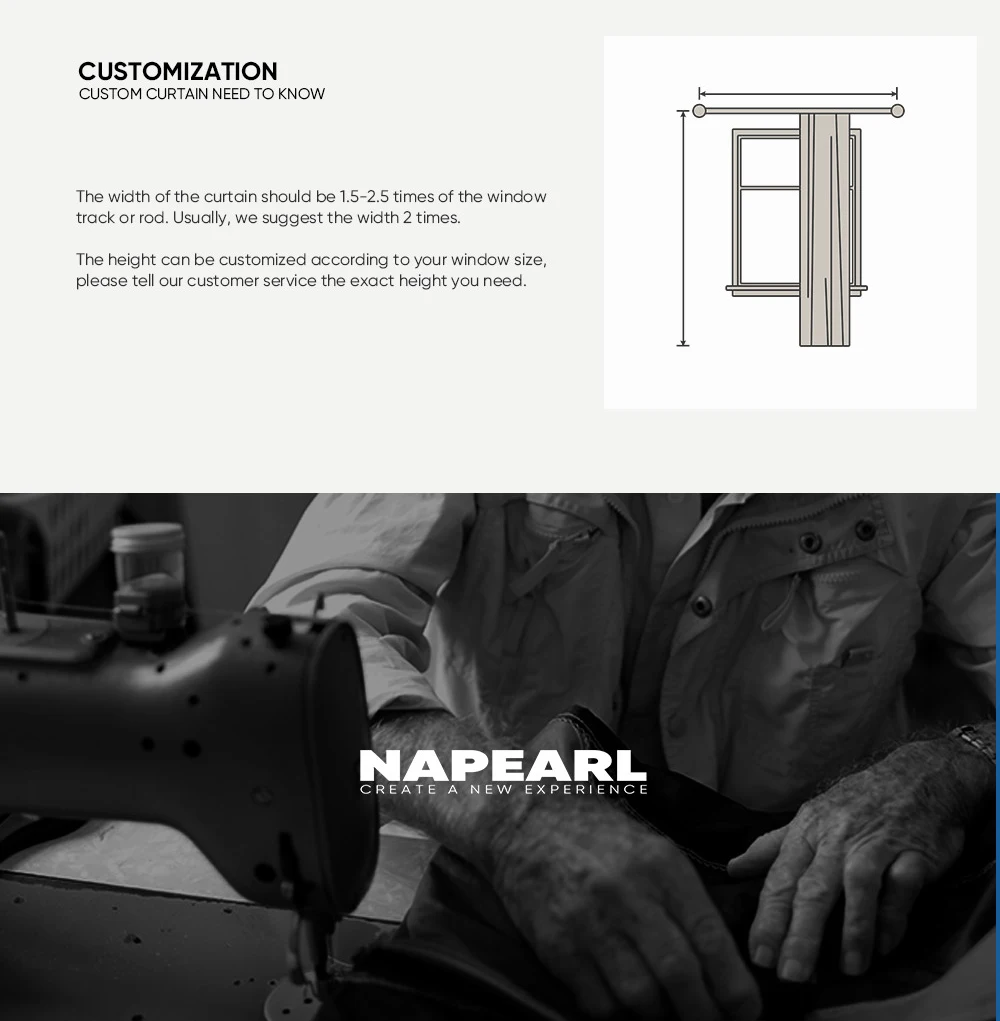 CUSTOMIZATION
CUSTOM CURTAIN NEED TO KNOW

The width of the curtain should be 1.5-2.5 times of the window track or rod. Usually, we suggest the width 2 times.

The height can be customized according to your window size, please tell our customer service the exact height you need.

NAPEARL
CREATE A NEW EXPERIENCE